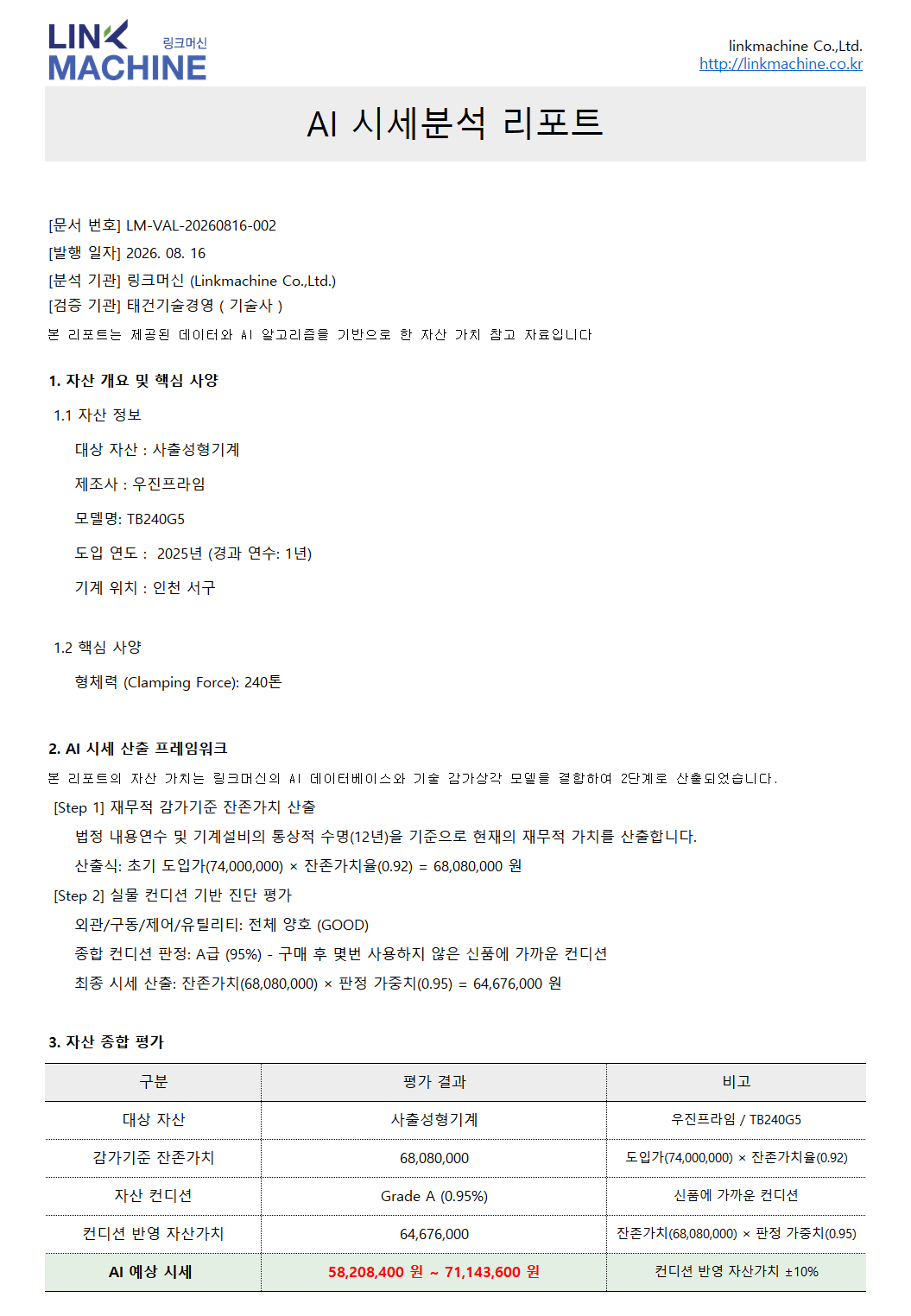 LINK MACHINE 링크머신

linkmachine Co.,Ltd.
http://linkmachine.co.kr

AI 시세분석 리포트

[문서 번호] LM-VAL-20260816-002
[발행 일자] 2026. 08. 16
[분석 기관] 링크머신 (Linkmachine Co.,Ltd.)
[검증 기관] 태건기술경영 ( 기술사 )
본 리포트는 제공된 데이터와 AI 알고리즘을 기반으로 한 자산 가치 참고 자료입니다

1. 자산 개요 및 핵심 사양

1.1 자산 정보

대상 자산 : 사출성형기계

제조사 : 우진프라임

모델명: TB240G5

도입 연도 : 2025년 (경과 연수: 1년)

기계 위치 : 인천 서구

1.2 핵심 사양

형체력 (Clamping Force): 240톤

2. AI 시세 산출 프레임워크

본 리포트의 자산 가치는 링크머신의 AI 데이터베이스와 기술 감가상각 모델을 결합하여 2단계로 산출되었습니다.

[Step 1] 재무적 감가기준 잔존가치 산출

법정 내용연수 및 기계설비의 통상적 수명(12년)을 기준으로 현재의 재무적 가치를 산출합니다.

산출식: 초기 도입가(74,000,000) × 잔존가치율(0.92) = 68,080,000 원

[Step 2] 실물 컨디션 기반 진단 평가

외관/구동/제어/유틸리티: 전체 양호 (GOOD)

종합 컨디션 판정: A급 (95%) - 구매 후 몇번 사용하지 않은 신품에 가까운 컨디션

최종 시세 산출: 잔존가치(68,080,000) × 판정 가중치(0.95) = 64,676,000 원

3. 자산 종합 평가

| 구분 | 평가 결과 | 비고 |
|---|---|---|
| 대상 자산 | 사출성형기계 | 우진프라임 / TB240G5 |
| 감가기준 잔존가치 | 68,080,000 | 도입가(74,000,000) × 잔존가치율(0.92) |
| 자산 컨디션 | Grade A (0.95%) | 신품에 가까운 컨디션 |
| 컨디션 반영 자산가치 | 64,676,000 | 잔존가치(68,080,000) × 판정 가중치(0.95) |
| AI 예상 시세 | 58,208,400 원 ~ 71,143,600 원 | 컨디션 반영 자산가치 ±10% |